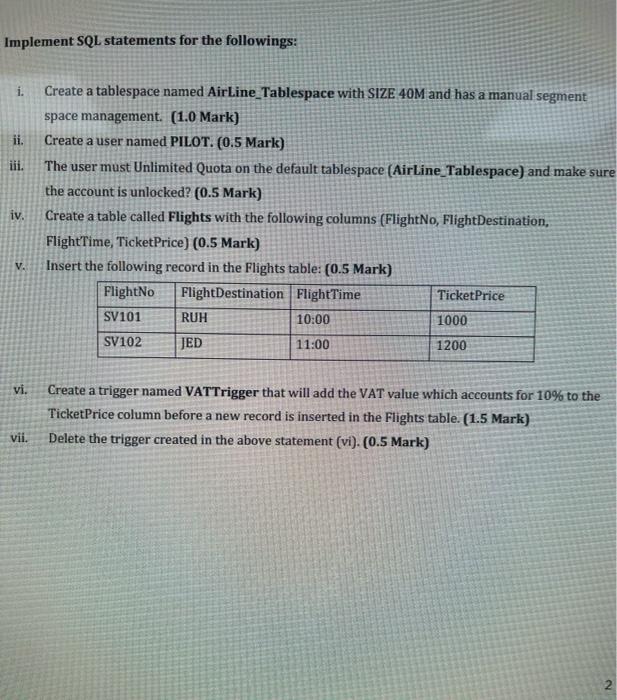 Implement SQL statements for the followings:

i. Create a tablespace named AirLine_Tablespace with SIZE 40M and has a manual segment space management. (1.0 Mark)

ii. Create a user named PILOT. (0.5 Mark)

iii. The user must Unlimited Quota on the default tablespace (AirLine_Tablespace) and make sure the account is unlocked? (0.5 Mark)

iv. Create a table called Flights with the following columns (FlightNo, FlightDestination, FlightTime, TicketPrice) (0.5 Mark)

v. Insert the following record in the Flights table: (0.5 Mark)

| FlightNo | FlightDestination | FlightTime | TicketPrice |
|---|---|---|---|
| SV101 | RUH | 10:00 | 1000 |
| SV102 | JED | 11:00 | 1200 |

vi. Create a trigger named VATTrigger that will add the VAT value which accounts for 10% to the TicketPrice column before a new record is inserted in the Flights table. (1.5 Mark)

vii. Delete the trigger created in the above statement (vi). (0.5 Mark)

2